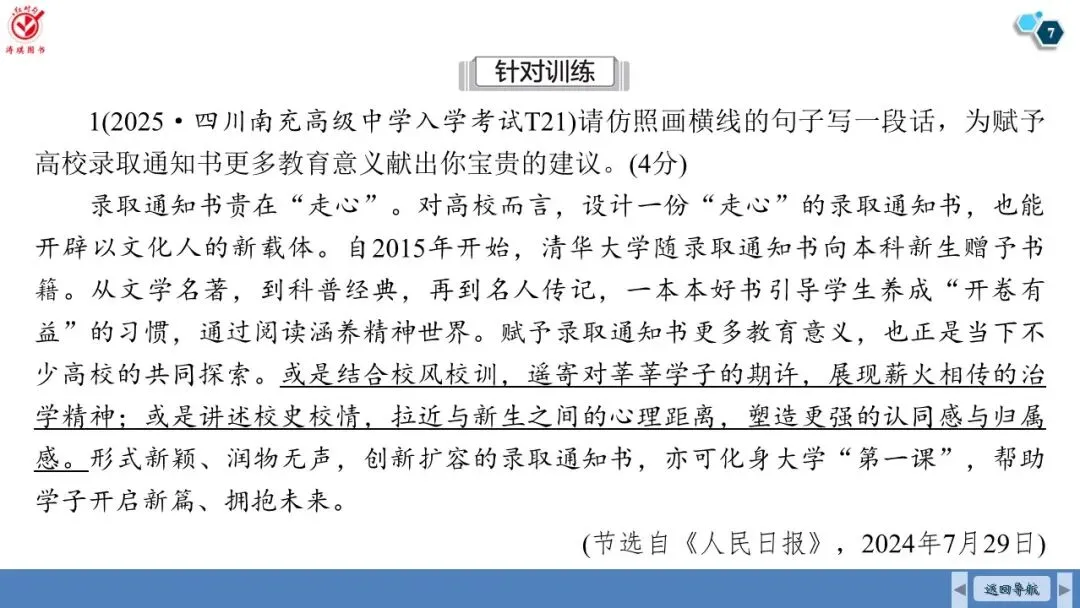 红对勾
涛琪图书

7

针对训练

1(2025·四川南充高级中学入学考试T21)请仿照画横线的句子写一段话，为赋予高校录取通知书更多教育意义献出你宝贵的建议。(4分)

录取通知书贵在“走心”。对高校而言，设计一份“走心”的录取通知书，也能开辟以文化人的新载体。自2015年开始，清华大学随录取通知书向本科新生赠予书籍。从文学名著，到科普经典，再到名人传记，一本本好书引导学生养成“开卷有益”的习惯，通过阅读涵养精神世界。赋予录取通知书更多教育意义，也正是当下不少高校的共同探索。或是结合校风校训，遥寄对莘莘学子的期许，展现薪火相传的治学精神；或是讲述校史校情，拉近与新生之间的心理距离，塑造更强的认同感与归属感。形式新颖、润物无声，创新扩容的录取通知书，亦可化身大学“第一课”，帮助学子开启新篇、拥抱未来。

(节选自《人民日报》，2024年7月29日)

返回导航